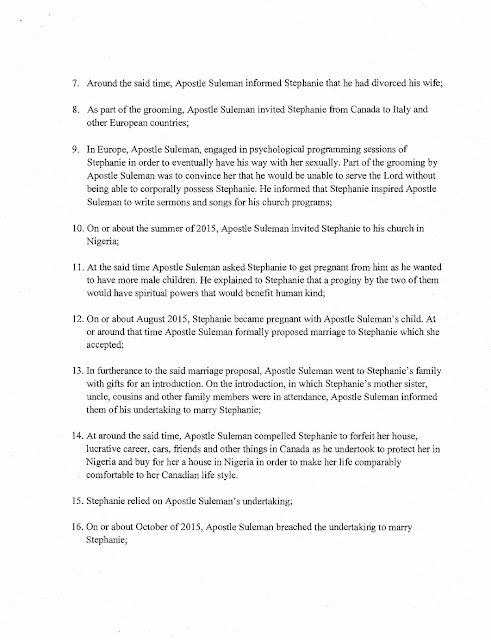 7. Around the said time, Apostle Suleman informed Stephanie that he had divorced his wife;

8. As part of the grooming, Apostle Suleman invited Stephanie from Canada to Italy and other European countries;

9. In Europe, Apostle Suleman, engaged in psychological programming sessions of Stephanie in order to eventually have his way with her sexually. Part of the grooming by Apostle Suleman was to convince her that he would be unable to serve the Lord without being able to corporally possess Stephanie. He informed that Stephanie inspired Apostle Suleman to write sermons and songs for his church programs;

10. On or about the summer of 2015, Apostle Suleman invited Stephanie to his church in Nigeria;

11. At the said time Apostle Suleman asked Stephanie to get pregnant from him as he wanted to have more male children. He explained to Stephanie that a proginy by the two of them would have spiritual powers that would benefit human kind;

12. On or about August 2015, Stephanie became pregnant with Apostle Suleman's child. At or around that time Apostle Suleman formally proposed marriage to Stephanie which she accepted;

13. In furtherance to the said marriage proposal, Apostle Suleman went to Stephanie's family with gifts for an introduction. On the introduction, in which Stephanie's mother sister, uncle, cousins and other family members were in attendance, Apostle Suleman informed them of his undertaking to marry Stephanie;

14. At around the said time, Apostle Suleman compelled Stephanie to forfeit her house, lucrative career, cars, friends and other things in Canada as he undertook to protect her in Nigeria and buy for her a house in Nigeria in order to make her life comparably comfortable to her Canadian life style.

15. Stephanie relied on Apostle Suleman's undertaking;

16. On or about October of 2015, Apostle Suleman breached the undertaking to marry Stephanie;